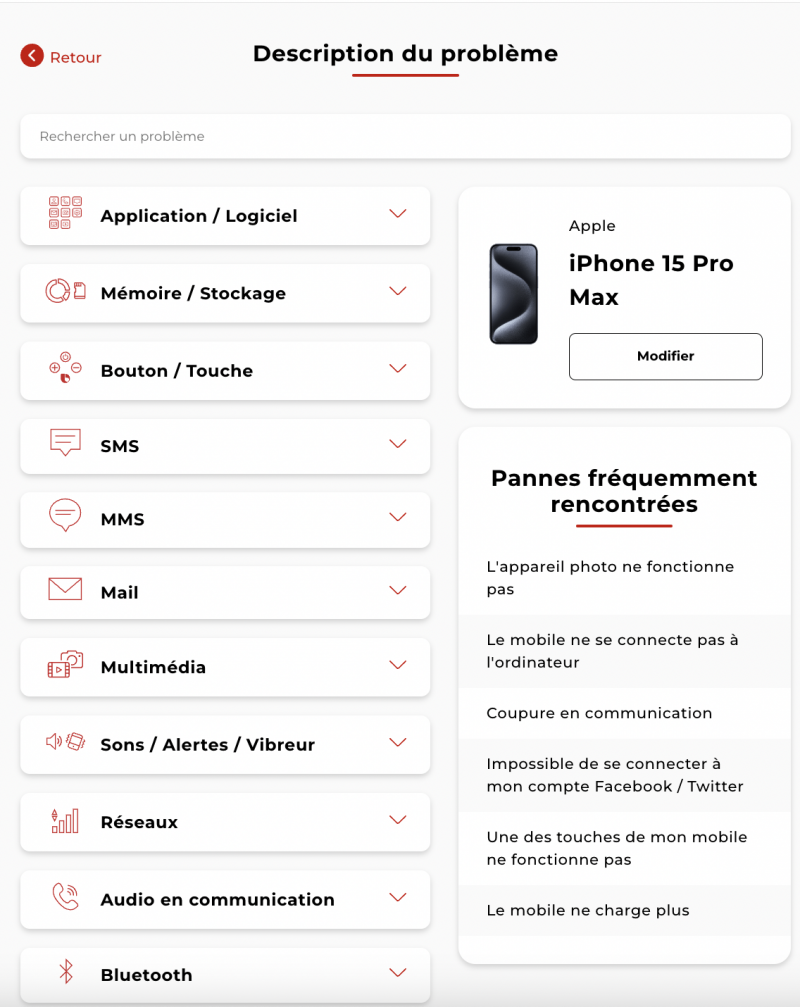 Retour

Description du problème

Rechercher un problème

Application / Logiciel

Mémoire / Stockage

Bouton / Touche

SMS

MMS

Mail

Multimédia

Sons / Alertes / Vibreur

Réseaux

Audio en communication

Bluetooth

Apple

iPhone 15 Pro Max

Modifier

Pannes fréquemment rencontrées

L'appareil photo ne fonctionne pas

Le mobile ne se connecte pas à l'ordinateur

Coupure en communication

Impossible de se connecter à mon compte Facebook / Twitter

Une des touches de mon mobile ne fonctionne pas

Le mobile ne charge plus